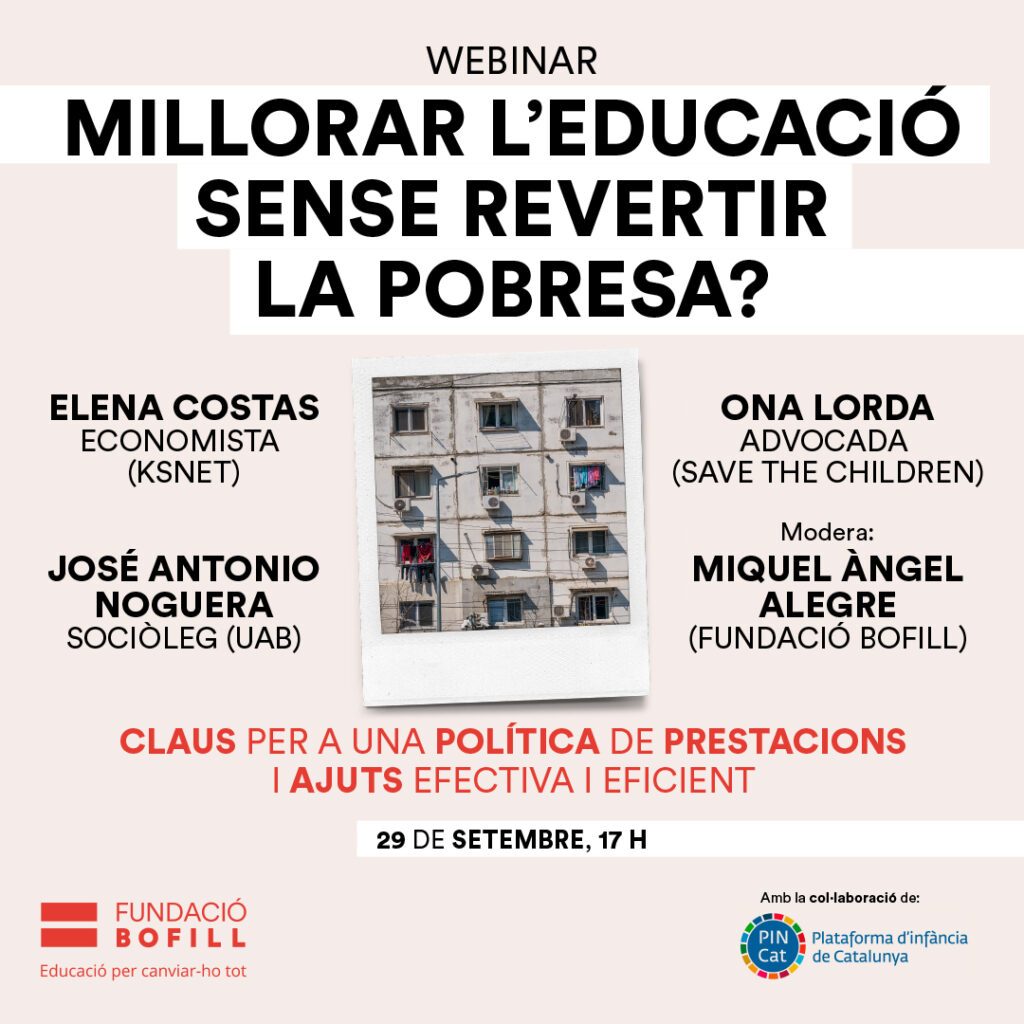 WEBINAR

MILLORAR L'EDUCACIÓ SENSE REVERTIR LA POBRESA?

ELENA COSTAS
ECONOMISTA
(KSNET)

JOSÉ ANTONIO NOGUERA
SOCIÒLEG (UAB)

ONA LORDA
ADVOCADA
(SAVE THE CHILDREN)

Modera:
MIQUEL ÀNGEL ALEGRE
(FUNDACIÓ BOFILL)

CLAUS PER A UNA POLÍTICA DE PRESTACIONS I AJUTS EFECTIVA I EFICIENT

29 DE SETEMBRE, 17 H

FUNDACIÓ
BOFILL
Educació per canviar-ho tot

Amb la col·laboració de:
PIN Cat
Plataforma d'infància de Catalunya